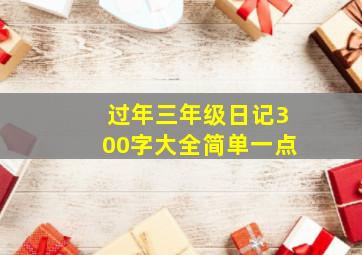 过年三年级日记300字大全简单一点